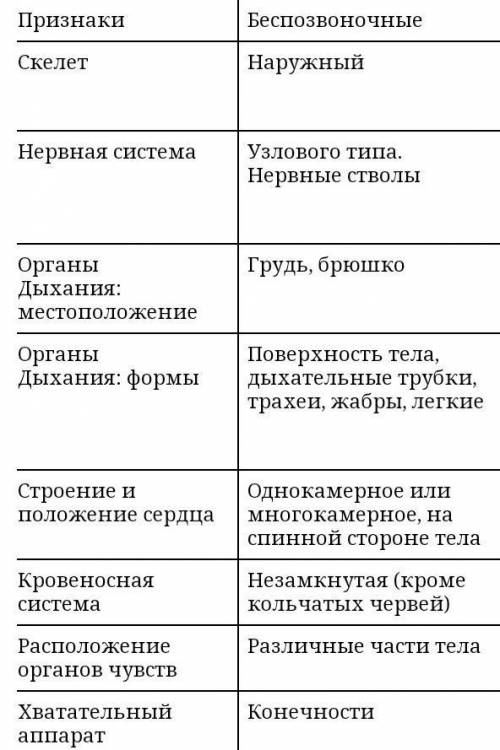 | Признаки | Беспозвоночные |
|---|---|
| Скелет | Наружный |
| Нервная система | Узлового типа. Нервные стволы |
| Органы Дыхания: местоположение | Грудь, брюшко |
| Органы Дыхания: формы | Поверхность тела, дыхательные трубки, трахеи, жабры, легкие |
| Строение и положение сердца | Однокамерное или многокамерное, на спинной стороне тела |
| Кровеносная система | Незамкнутая (кроме кольчатых червей) |
| Расположение органов чувств | Различные части тела |
| Хватательный аппарат | Конечности |